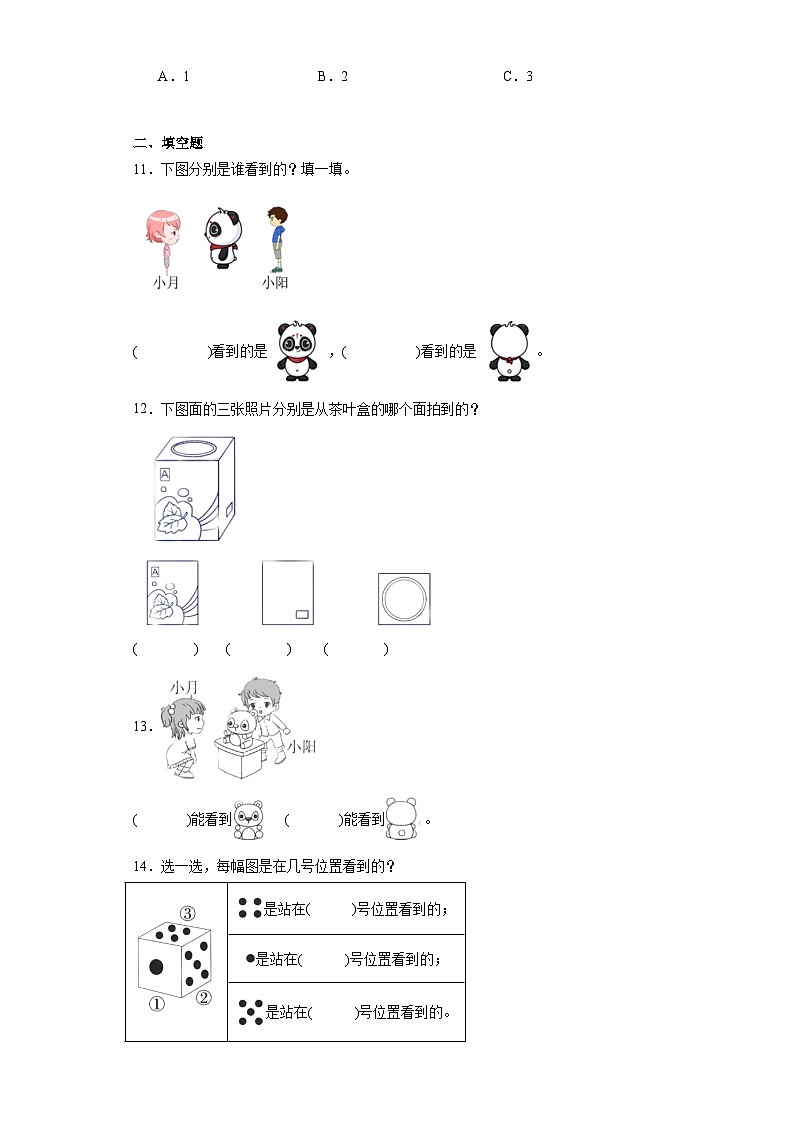 A．1　　　　　　B．2　　　　　　C．3

二、填空题

11．下图分别是谁看到的？填一填。

小月　　小阳

(　　　　)看到的是，(　　　　)看到的是。

12．下图面的三张照片分别是从茶叶盒的哪个面拍到的？

A

A

(　　　)　(　　　)　(　　　)

13．

小月

小阳

(　　　)能看到　(　　　)能看到。

14．选一选，每幅图是在几号位置看到的？

| ③ ① ② | 是站在(　　)号位置看到的； |
|---|---|
| | 是站在(　　)号位置看到的； |
| | 是站在(　　)号位置看到的。 |